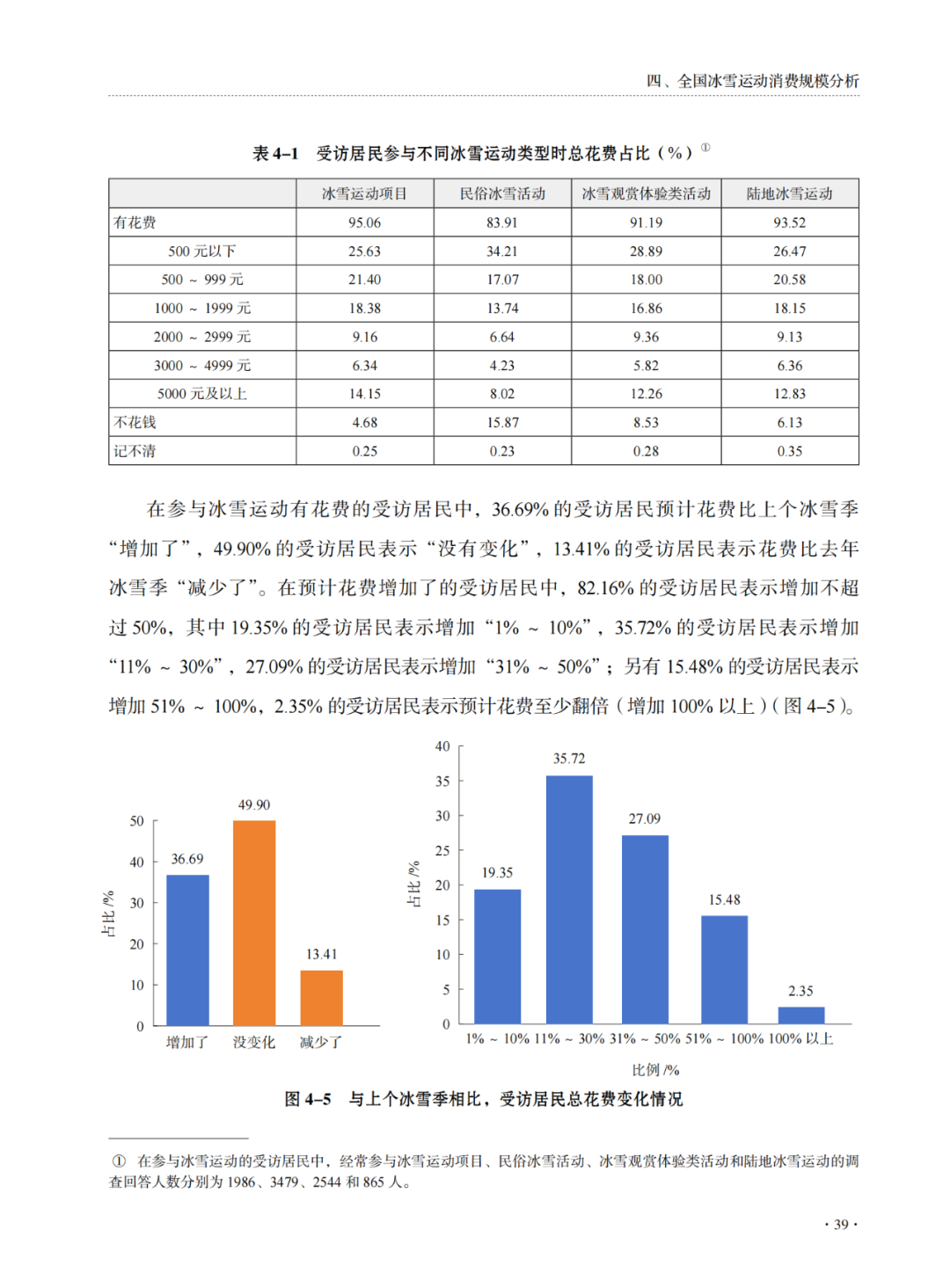 四、全国冰雪运动消费规模分析

表 4–1　受访居民参与不同冰雪运动类型时总花费占比（%）①

| | 冰雪运动项目 | 民俗冰雪活动 | 冰雪观赏体验类活动 | 陆地冰雪运动 |
|---|---|---|---|---|
| 有花费 | 95.06 | 83.91 | 91.19 | 93.52 |
| 500 元以下 | 25.63 | 34.21 | 28.89 | 26.47 |
| 500 ~ 999 元 | 21.40 | 17.07 | 18.00 | 20.58 |
| 1000 ~ 1999 元 | 18.38 | 13.74 | 16.86 | 18.15 |
| 2000 ~ 2999 元 | 9.16 | 6.64 | 9.36 | 9.13 |
| 3000 ~ 4999 元 | 6.34 | 4.23 | 5.82 | 6.36 |
| 5000 元及以上 | 14.15 | 8.02 | 12.26 | 12.83 |
| 不花钱 | 4.68 | 15.87 | 8.53 | 6.13 |
| 记不清 | 0.25 | 0.23 | 0.28 | 0.35 |

在参与冰雪运动有花费的受访居民中，36.69% 的受访居民预计花费比上个冰雪季“增加了”，49.90% 的受访居民表示“没有变化”，13.41% 的受访居民表示花费比去年冰雪季“减少了”。在预计花费增加了的受访居民中，82.16% 的受访居民表示增加不超过 50%，其中 19.35% 的受访居民表示增加“1% ~ 10%”，35.72% 的受访居民表示增加“11% ~ 30%”，27.09% 的受访居民表示增加“31% ~ 50%”；另有 15.48% 的受访居民表示增加 51% ~ 100%，2.35% 的受访居民表示预计花费至少翻倍（增加 100% 以上）（图 4–5）。

占比 /%
50
40
30
20
10
0
36.69
49.90
13.41
增加了
没变化
减少了

占比 /%
40
35
30
25
20
15
10
5
0
19.35
35.72
27.09
15.48
2.35
1% ~ 10%
11% ~ 30%
31% ~ 50%
51% ~ 100%
100% 以上
比例 /%

图 4–5　与上个冰雪季相比，受访居民总花费变化情况

① 在参与冰雪运动的受访居民中，经常参与冰雪运动项目、民俗冰雪活动、冰雪观赏体验类活动和陆地冰雪运动的调查回答人数分别为 1986、3479、2544 和 865 人。

· 39 ·